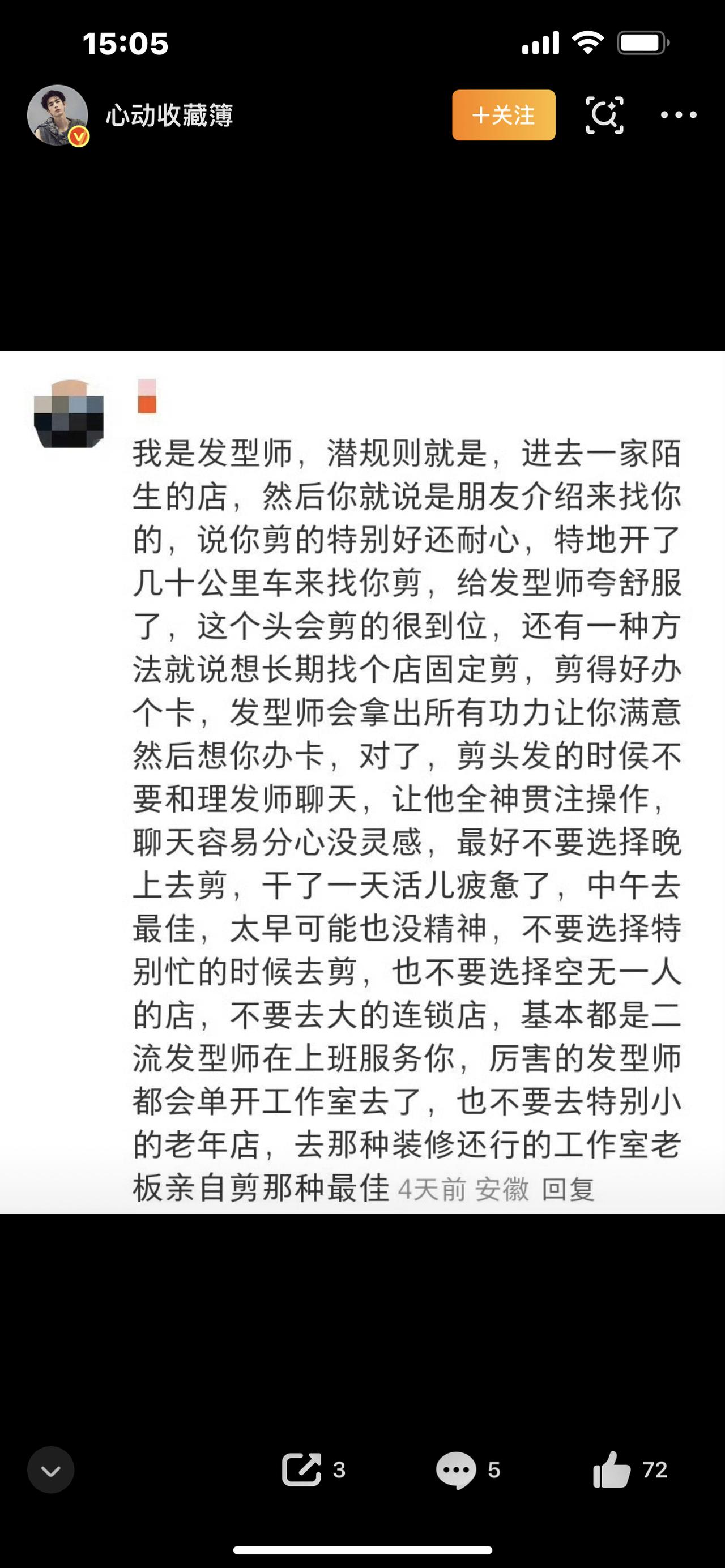 15:05

心动收藏簿

+关注

我是发型师，潜规则就是，进去一家陌生的店，然后你就说是朋友介绍来找你的，说你剪的特别好还耐心，特地开了几十公里车来找你剪，给发型师夸舒服了，这个头会剪的很到位，还有一种方法就说想长期找个店固定剪，剪得好办个卡，发型师会拿出所有功力让你满意然后想你办卡，对了，剪头发的时侯不要和理发师聊天，让他全神贯注操作，聊天容易分心没灵感，最好不要选择晚上去剪，干了一天活儿疲惫了，中午去最佳，太早可能也没精神，不要选择特别忙的时候去剪，也不要选择空无一人的店，不要去大的连锁店，基本都是二流发型师在上班服务你，厉害的发型师都会单开工作室去了，也不要去特别小的老年店，去那种装修还行的工作室老板亲自剪那种最佳 4天前 安徽 回复

3

5

72